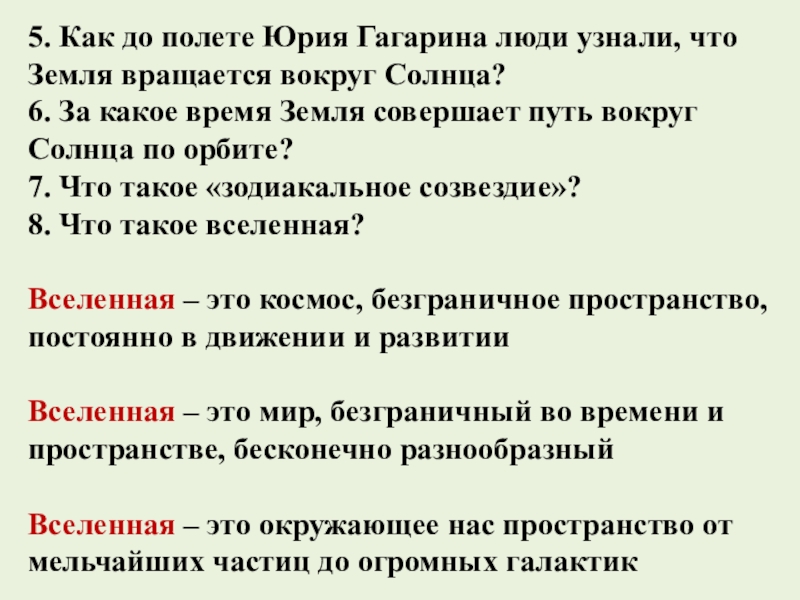 5. Как до полете Юрия Гагарина люди узнали, что Земля вращается вокруг Солнца?
6. За какое время Земля совершает путь вокруг Солнца по орбите?
7. Что такое «зодиакальное созвездие»?
8. Что такое вселенная?

Вселенная – это космос, безграничное пространство, постоянно в движении и развитии

Вселенная – это мир, безграничный во времени и пространстве, бесконечно разнообразный

Вселенная – это окружающее нас пространство от мельчайших частиц до огромных галактик